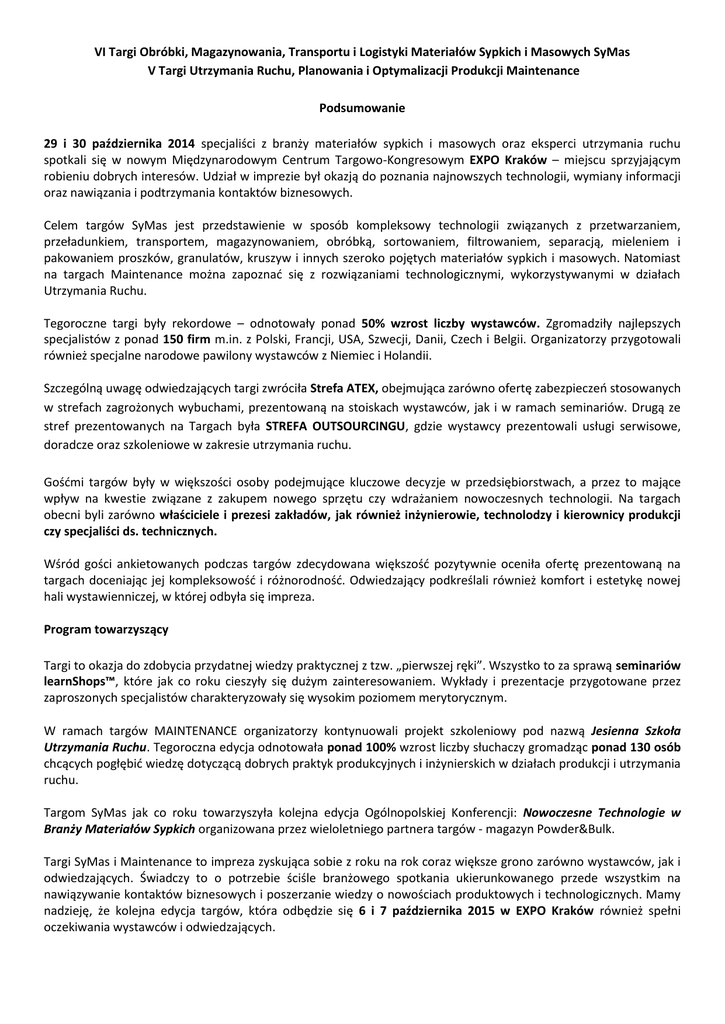 VI Targi Obróbki, Magazynowania, Transportu i Logistyki Materiałów Sypkich i Masowych SyMas
V Targi Utrzymania Ruchu, Planowania i Optymalizacji Produkcji Maintenance

Podsumowanie

29 i 30 października 2014 specjaliści z branży materiałów sypkich i masowych oraz eksperci utrzymania ruchu spotkali się w nowym Międzynarodowym Centrum Targowo-Kongresowym EXPO Kraków – miejscu sprzyjającym robieniu dobrych interesów. Udział w imprezie był okazją do poznania najnowszych technologii, wymiany informacji oraz nawiązania i podtrzymania kontaktów biznesowych.

Celem targów SyMas jest przedstawienie w sposób kompleksowy technologii związanych z przetwarzaniem, przeładunkiem, transportem, magazynowaniem, obróbką, sortowaniem, filtrowaniem, separacją, mieleniem i pakowaniem proszków, granulatów, kruszyw i innych szeroko pojętych materiałów sypkich i masowych. Natomiast na targach Maintenance można zapoznać się z rozwiązaniami technologicznymi, wykorzystywanymi w działach Utrzymania Ruchu.

Tegoroczne targi były rekordowe – odnotowały ponad 50% wzrost liczby wystawców. Zgromadziły najlepszych specjalistów z ponad 150 firm m.in. z Polski, Francji, USA, Szwecji, Danii, Czech i Belgii. Organizatorzy przygotowali również specjalne narodowe pawilony wystawców z Niemiec i Holandii.

Szczególną uwagę odwiedzających targi zwróciła Strefa ATEX, obejmująca zarówno ofertę zabezpieczeń stosowanych w strefach zagrożonych wybuchami, prezentowaną na stoiskach wystawców, jak i w ramach seminariów. Drugą ze stref prezentowanych na Targach była STREFA OUTSOURCINGU, gdzie wystawcy prezentowali usługi serwisowe, doradcze oraz szkoleniowe w zakresie utrzymania ruchu.

Gośćmi targów były w większości osoby podejmujące kluczowe decyzje w przedsiębiorstwach, a przez to mające wpływ na kwestie związane z zakupem nowego sprzętu czy wdrażaniem nowoczesnych technologii. Na targach obecni byli zarówno właściciele i prezesi zakładów, jak również inżynierowie, technolodzy i kierownicy produkcji czy specjaliści ds. technicznych.

Wśród gości ankietowanych podczas targów zdecydowana większość pozytywnie oceniła ofertę prezentowaną na targach doceniając jej kompleksowość i różnorodność. Odwiedzający podkreślali również komfort i estetykę nowej hali wystawienniczej, w której odbyła się impreza.

Program towarzyszący

Targi to okazja do zdobycia przydatnej wiedzy praktycznej z tzw. „pierwszej ręki". Wszystko to za sprawą seminariów learnShops™, które jak co roku cieszyły się dużym zainteresowaniem. Wykłady i prezentacje przygotowane przez zaproszonych specjalistów charakteryzowały się wysokim poziomem merytorycznym.

W ramach targów MAINTENANCE organizatorzy kontynuowali projekt szkoleniowy pod nazwą Jesienna Szkoła Utrzymania Ruchu. Tegoroczna edycja odnotowała ponad 100% wzrost liczby słuchaczy gromadząc ponad 130 osób chcących pogłębić wiedzę dotyczącą dobrych praktyk produkcyjnych i inżynierskich w działach produkcji i utrzymania ruchu.

Targom SyMas jak co roku towarzyszyła kolejna edycja Ogólnopolskiej Konferencji: Nowoczesne Technologie w Branży Materiałów Sypkich organizowana przez wieloletniego partnera targów - magazyn Powder&Bulk.

Targi SyMas i Maintenance to impreza zyskująca sobie z roku na rok coraz większe grono zarówno wystawców, jak i odwiedzających. Świadczy to o potrzebie ściśle branżowego spotkania ukierunkowanego przede wszystkim na nawiązywanie kontaktów biznesowych i poszerzanie wiedzy o nowościach produktowych i technologicznych. Mamy nadzieję, że kolejna edycja targów, która odbędzie się 6 i 7 października 2015 w EXPO Kraków również spełni oczekiwania wystawców i odwiedzających.